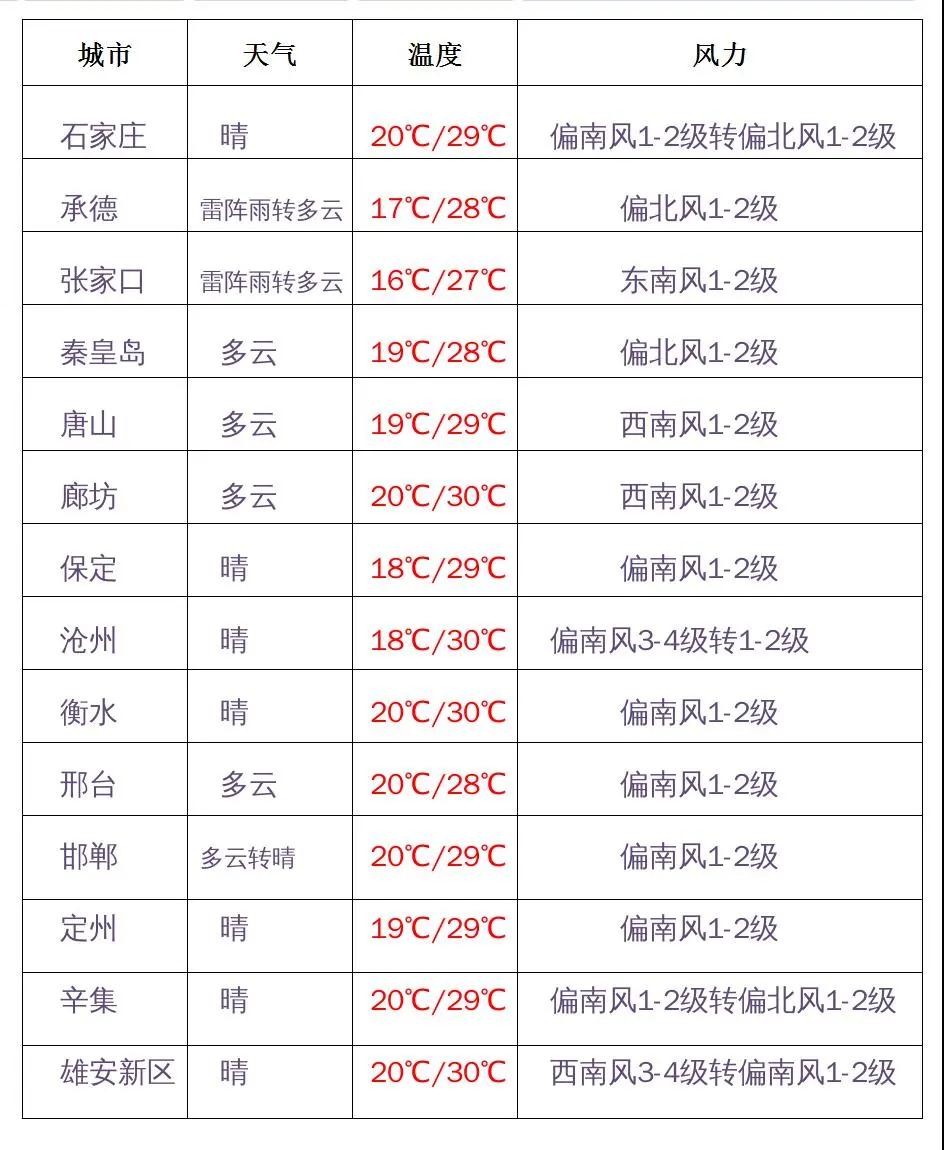 | 城市 | 天气 | 温度 | 风力 |
|---|---|---|---|
| 石家庄 | 晴 | 20℃/29℃ | 偏南风1-2级转偏北风1-2级 |
| 承德 | 雷阵雨转多云 | 17℃/28℃ | 偏北风1-2级 |
| 张家口 | 雷阵雨转多云 | 16℃/27℃ | 东南风1-2级 |
| 秦皇岛 | 多云 | 19℃/28℃ | 偏北风1-2级 |
| 唐山 | 多云 | 19℃/29℃ | 西南风1-2级 |
| 廊坊 | 多云 | 20℃/30℃ | 西南风1-2级 |
| 保定 | 晴 | 18℃/29℃ | 偏南风1-2级 |
| 沧州 | 晴 | 18℃/30℃ | 偏南风3-4级转1-2级 |
| 衡水 | 晴 | 20℃/30℃ | 偏南风1-2级 |
| 邢台 | 多云 | 20℃/28℃ | 偏南风1-2级 |
| 邯郸 | 多云转晴 | 20℃/29℃ | 偏南风1-2级 |
| 定州 | 晴 | 19℃/29℃ | 偏南风1-2级 |
| 辛集 | 晴 | 20℃/29℃ | 偏南风1-2级转偏北风1-2级 |
| 雄安新区 | 晴 | 20℃/30℃ | 西南风3-4级转偏南风1-2级 |